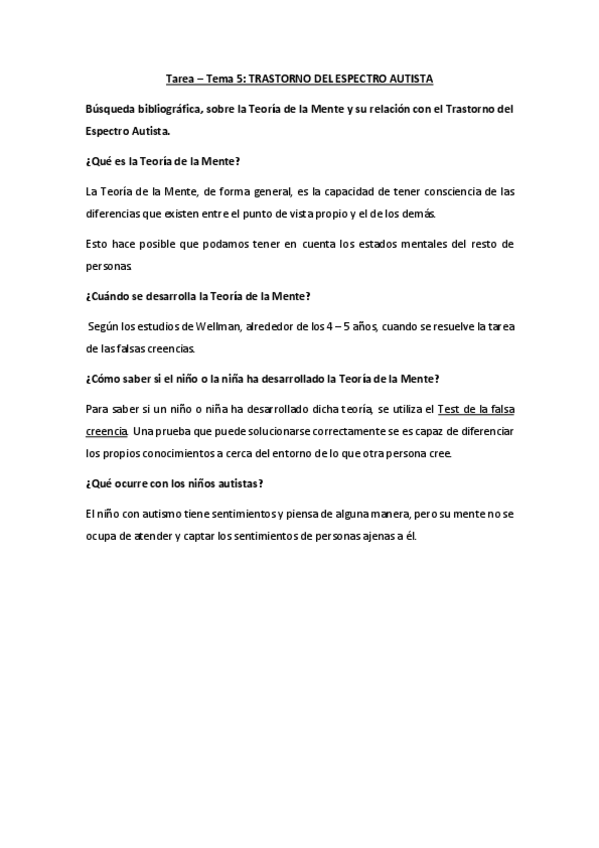 Tarea – Tema 5: TRASTORNO DEL ESPECTRO AUTISTA

Búsqueda bibliográfica, sobre la Teoría de la Mente y su relación con el Trastorno del Espectro Autista.

¿Qué es la Teoría de la Mente?

La Teoría de la Mente, de forma general, es la capacidad de tener consciencia de las diferencias que existen entre el punto de vista propio y el de los demás.

Esto hace posible que podamos tener en cuenta los estados mentales del resto de personas.

¿Cuándo se desarrolla la Teoría de la Mente?

Según los estudios de Wellman, alrededor de los 4 – 5 años, cuando se resuelve la tarea de las falsas creencias.

¿Cómo saber si el niño o la niña ha desarrollado la Teoría de la Mente?

Para saber si un niño o niña ha desarrollado dicha teoría, se utiliza el Test de la falsa creencia. Una prueba que puede solucionarse correctamente se es capaz de diferenciar los propios conocimientos a cerca del entorno de lo que otra persona cree.

¿Qué ocurre con los niños autistas?

El niño con autismo tiene sentimientos y piensa de alguna manera, pero su mente no se ocupa de atender y captar los sentimientos de personas ajenas a él.